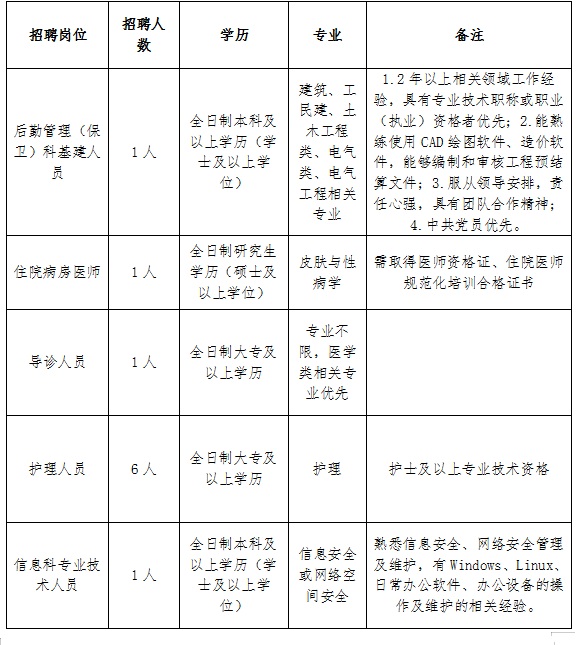 | 招聘岗位 | 招聘人数 | 学历 | 专业 | 备注 |
|---|---|---|---|---|
| 后勤管理（保卫）科基建人员 | 1人 | 全日制本科及以上学历（学士及以上学位） | 建筑、工民建、土木工程类、电气类、电气工程相关专业 | 1.2年以上相关领域工作经验，具有专业技术职称或职业（执业）资格者优先；2.能熟练使用CAD绘图软件、造价软件，能够编制和审核工程预结算文件；3.服从领导安排，责任心强，具有团队合作精神；4.中共党员优先。 |
| 住院病房医师 | 1人 | 全日制研究生学历（硕士及以上学位） | 皮肤与性病学 | 需取得医师资格证、住院医师规范化培训合格证书 |
| 导诊人员 | 1人 | 全日制大专及以上学历 | 专业不限，医学类相关专业优先 | |
| 护理人员 | 6人 | 全日制大专及以上学历 | 护理 | 护士及以上专业技术资格 |
| 信息科专业技术人员 | 1人 | 全日制本科及以上学历（学士及以上学位） | 信息安全或网络空间安全 | 熟悉信息安全、网络安全管理及维护，有Windows、Linux、日常办公软件、办公设备的操作及维护的相关经验。 |